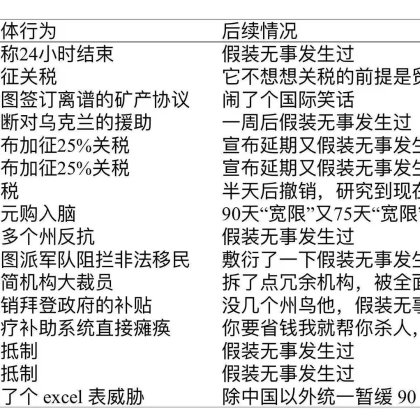 | 体行为 | 后续情况 |
|---|---|
| 称24小时结束 | 假装无事发生过 |
| 征关税 | 它不想想关税的前提是贸 |
| 图签订离谱的矿产协议 | 闹了个国际笑话 |
| 断对乌克兰的援助 | 一周后假装无事发生过 |
| 布加征25%关税 | 宣布延期又假装无事发生 |
| 布加征25%关税 | 宣布延期又假装无事发生 |
| 税 | 半天后撤销，研究到现在 |
| 元购入脑 | 90天“宽限”又75天“宽限” |
| 多个州反抗 | 假装无事发生过 |
| 图派军队阻拦非法移民 | 敷衍了一下假装无事发生 |
| 简机构大裁员 | 拆了点冗余机构，被全面 |
| 销拜登政府的补贴 | 没几个州鸟他，假装无事 |
| 疗补助系统直接瘫痪 | 你要省钱我就帮你杀人， |
| 抵制 | 假装无事发生过 |
| 抵制 | 假装无事发生过 |
| 了个 excel 表威胁 | 除中国以外统一暂缓 90 |